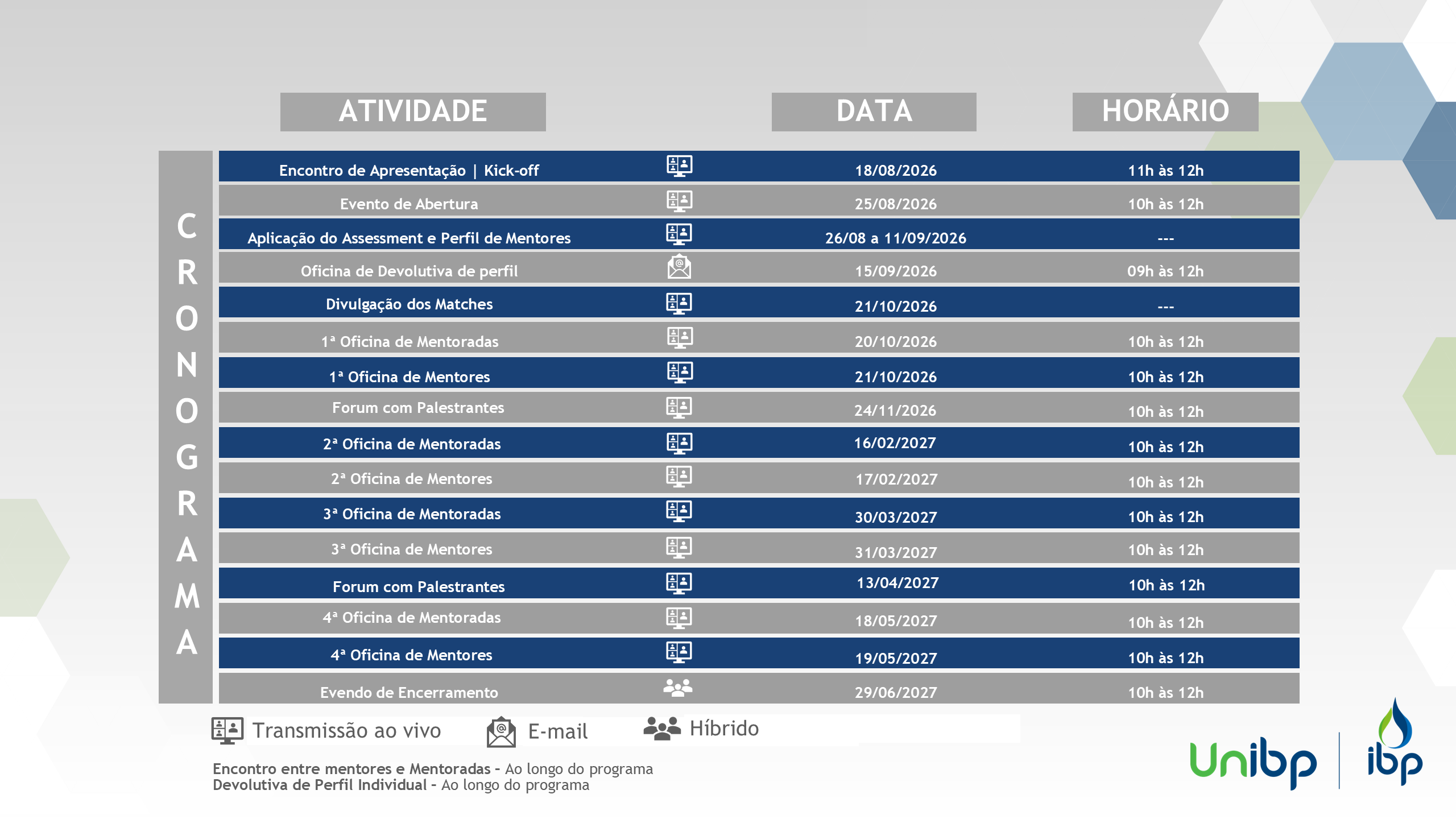 CRONOGRAMA

| ATIVIDADE | DATA | HORÁRIO |
|---|---|---|
| Encontro de Apresentação \| Kick-off | 18/08/2026 | 11h às 12h |
| Evento de Abertura | 25/08/2026 | 10h às 12h |
| Aplicação do Assessment e Perfil de Mentores | 26/08 a 11/09/2026 | --- |
| Oficina de Devolutiva de perfil | 15/09/2026 | 09h às 12h |
| Divulgação dos Matches | 21/10/2026 | --- |
| 1ª Oficina de Mentoradas | 20/10/2026 | 10h às 12h |
| 1ª Oficina de Mentores | 21/10/2026 | 10h às 12h |
| Forum com Palestrantes | 24/11/2026 | 10h às 12h |
| 2ª Oficina de Mentoradas | 16/02/2027 | 10h às 12h |
| 2ª Oficina de Mentores | 17/02/2027 | 10h às 12h |
| 3ª Oficina de Mentoradas | 30/03/2027 | 10h às 12h |
| 3ª Oficina de Mentores | 31/03/2027 | 10h às 12h |
| Forum com Palestrantes | 13/04/2027 | 10h às 12h |
| 4ª Oficina de Mentoradas | 18/05/2027 | 10h às 12h |
| 4ª Oficina de Mentores | 19/05/2027 | 10h às 12h |
| Evendo de Encerramento | 29/06/2027 | 10h às 12h |

Transmissão ao vivo E-mail Híbrido

Encontro entre mentores e Mentoradas - Ao longo do programa
Devolutiva de Perfil Individual - Ao longo do programa

Unibp
ibp